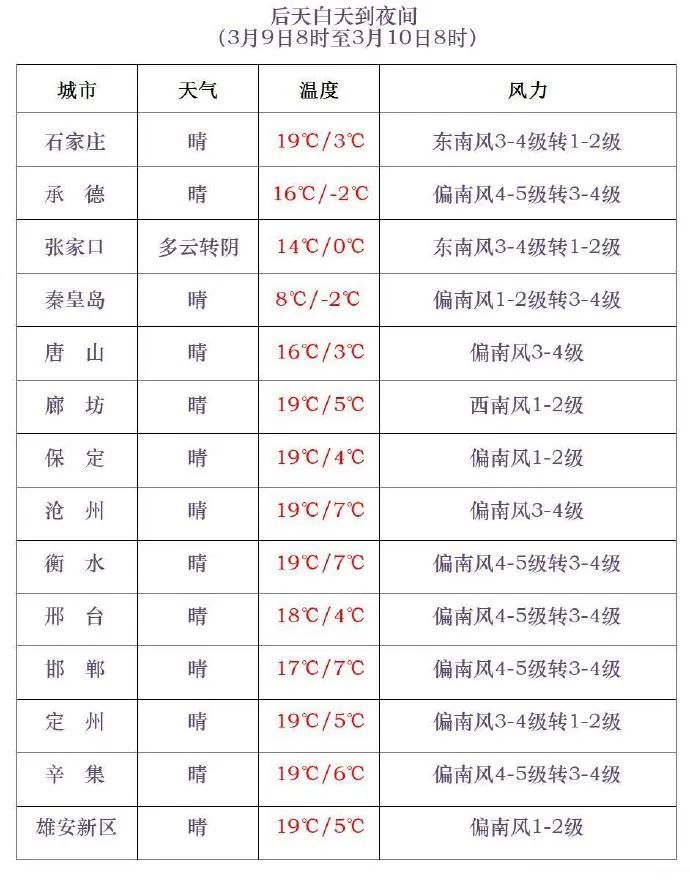 后天白天到夜间
(3月9日8时至3月10日8时)

| 城市 | 天气 | 温度 | 风力 |
|---|---|---|---|
| 石家庄 | 晴 | 19℃/3℃ | 东南风3-4级转1-2级 |
| 承　德 | 晴 | 16℃/-2℃ | 偏南风4-5级转3-4级 |
| 张家口 | 多云转阴 | 14℃/0℃ | 东南风3-4级转1-2级 |
| 秦皇岛 | 晴 | 8℃/-2℃ | 偏南风1-2级转3-4级 |
| 唐　山 | 晴 | 16℃/3℃ | 偏南风3-4级 |
| 廊　坊 | 晴 | 19℃/5℃ | 西南风1-2级 |
| 保　定 | 晴 | 19℃/4℃ | 偏南风1-2级 |
| 沧　州 | 晴 | 19℃/7℃ | 偏南风3-4级 |
| 衡　水 | 晴 | 19℃/7℃ | 偏南风4-5级转3-4级 |
| 邢　台 | 晴 | 18℃/4℃ | 偏南风4-5级转3-4级 |
| 邯　郸 | 晴 | 17℃/7℃ | 偏南风4-5级转3-4级 |
| 定　州 | 晴 | 19℃/5℃ | 偏南风3-4级转1-2级 |
| 辛　集 | 晴 | 19℃/6℃ | 偏南风4-5级转3-4级 |
| 雄安新区 | 晴 | 19℃/5℃ | 偏南风1-2级 |